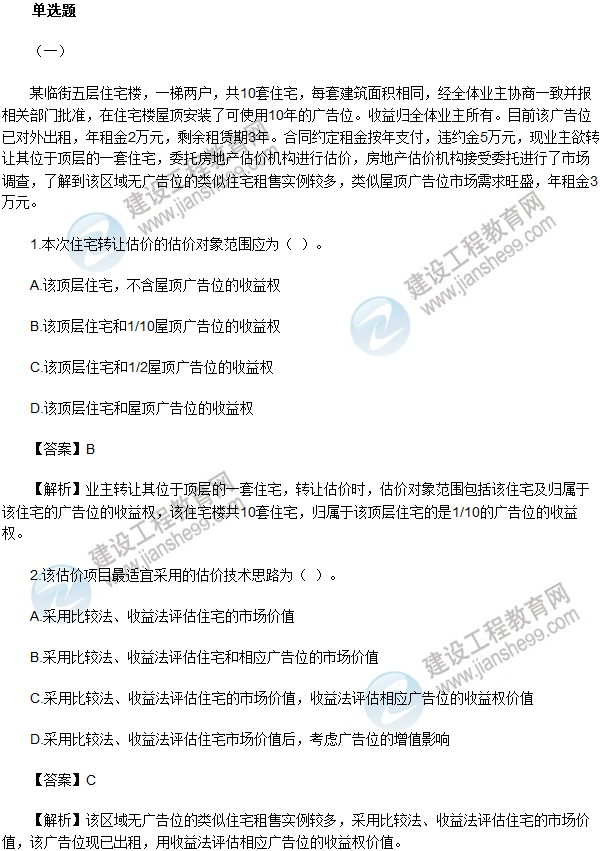 单选题

（一）

某临街五层住宅楼，一梯两户，共10套住宅，每套建筑面积相同，经全体业主协商一致并报相关部门批准，在住宅楼屋顶安装了可使用10年的广告位。收益归全体业主所有。目前该广告位已对外出租，年租金2万元，剩余租赁期3年。合同约定租金按年支付，违约金5万元，现业主欲转让其位于顶层的一套住宅，委托房地产估价机构进行估价，房地产估价机构接受委托进行了市场调查，了解到该区域无广告位的类似住宅租售实例较多，类似屋顶广告位市场需求旺盛，年租金3万元。

1.本次住宅转让估价的估价对象范围应为（ ）。

A.该顶层住宅，不含屋顶广告位的收益权

B.该顶层住宅和1/10屋顶广告位的收益权

C.该顶层住宅和1/2屋顶广告位的收益权

D.该顶层住宅和屋顶广告位的收益权

【答案】B

【解析】业主转让其位于顶层的一套住宅，转让估价时，估价对象范围包括该住宅及归属于该住宅的广告位的收益权，该住宅楼共10套住宅，归属于该顶层住宅的是1/10的广告位的收益权。

2.该估价项目最适宜采用的估价技术思路为（ ）。

A.采用比较法、收益法评估住宅的市场价值

B.采用比较法、收益法评估住宅和相应广告位的市场价值

C.采用比较法、收益法评估住宅的市场价值，收益法评估相应广告位的收益权价值

D.采用比较法、收益法评估住宅市场价值后，考虑广告位的增值影响

【答案】C

【解析】该区域无广告位的类似住宅租售实例较多，采用比较法、收益法评估住宅的市场价值，该广告位现已出租，用收益法评估相应广告位的收益权价值。

建设工程教育网 www.jianshe99.com